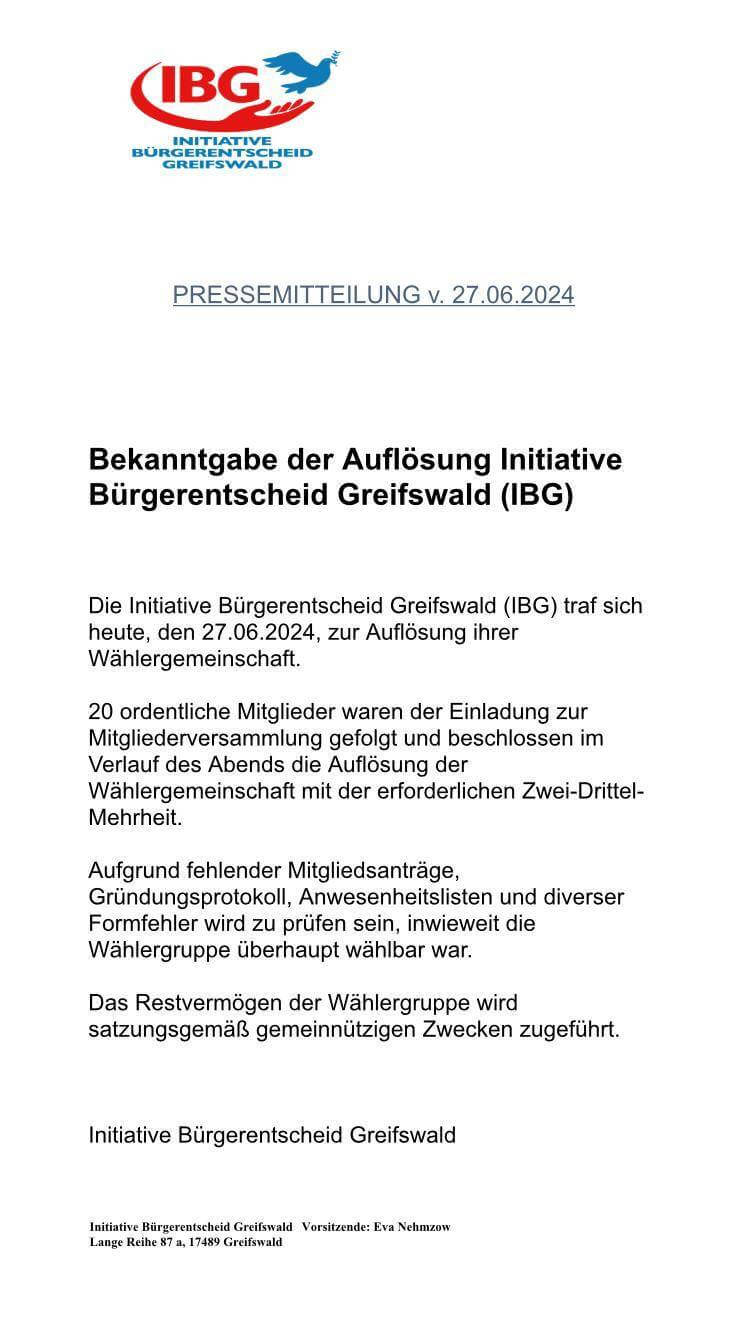 IBG
INITIATIVE
BÜRGERENTSCHEID
GREIFSWALD

PRESSEMITTEILUNG v. 27.06.2024

Bekanntgabe der Auflösung Initiative Bürgerentscheid Greifswald (IBG)

Die Initiative Bürgerentscheid Greifswald (IBG) traf sich heute, den 27.06.2024, zur Auflösung ihrer Wählergemeinschaft.

20 ordentliche Mitglieder waren der Einladung zur Mitgliederversammlung gefolgt und beschlossen im Verlauf des Abends die Auflösung der Wählergemeinschaft mit der erforderlichen Zwei-Drittel-Mehrheit.

Aufgrund fehlender Mitgliedsanträge, Gründungsprotokoll, Anwesenheitslisten und diverser Formfehler wird zu prüfen sein, inwieweit die Wählergruppe überhaupt wählbar war.

Das Restvermögen der Wählergruppe wird satzungsgemäß gemeinnützigen Zwecken zugeführt.

Initiative Bürgerentscheid Greifswald

Initiative Bürgerentscheid Greifswald Vorsitzende: Eva Nehmzow
Lange Reihe 87 a, 17489 Greifswald